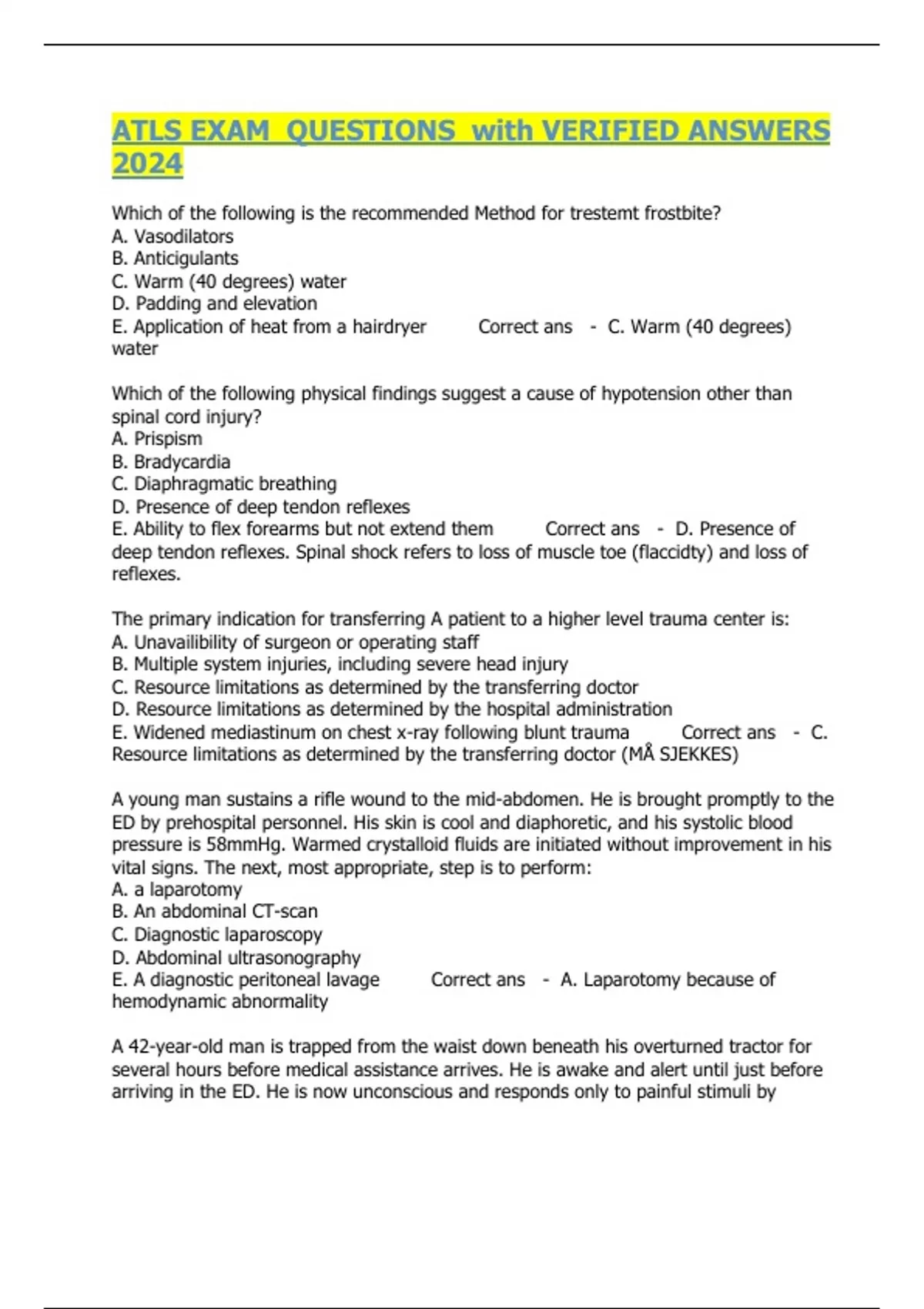 ATLS EXAM QUESTIONS with VERIFIED ANSWERS 2024

Which of the following is the recommended Method for trestemt frostbite?
A. Vasodilators
B. Anticigulants
C. Warm (40 degrees) water
D. Padding and elevation
E. Application of heat from a hairdryer Correct ans - C. Warm (40 degrees) water

Which of the following physical findings suggest a cause of hypotension other than spinal cord injury?
A. Prispism
B. Bradycardia
C. Diaphragmatic breathing
D. Presence of deep tendon reflexes
E. Ability to flex forearms but not extend them Correct ans - D. Presence of deep tendon reflexes. Spinal shock refers to loss of muscle toe (flaccidty) and loss of reflexes.

The primary indication for transferring A patient to a higher level trauma center is:
A. Unavailibility of surgeon or operating staff
B. Multiple system injuries, including severe head injury
C. Resource limitations as determined by the transferring doctor
D. Resource limitations as determined by the hospital administration
E. Widened mediastinum on chest x-ray following blunt trauma Correct ans - C. Resource limitations as determined by the transferring doctor (MÅ SJEKKES)

A young man sustains a rifle wound to the mid-abdomen. He is brought promptly to the ED by prehospital personnel. His skin is cool and diaphoretic, and his systolic blood pressure is 58mmHg. Warmed crystalloid fluids are initiated without improvement in his vital signs. The next, most appropriate, step is to perform:
A. a laparotomy
B. An abdominal CT-scan
C. Diagnostic laparoscopy
D. Abdominal ultrasonography
E. A diagnostic peritoneal lavage Correct ans - A. Laparotomy because of hemodynamic abnormality

A 42-year-old man is trapped from the waist down beneath his overturned tractor for several hours before medical assistance arrives. He is awake and alert until just before arriving in the ED. He is now unconscious and responds only to painful stimuli by